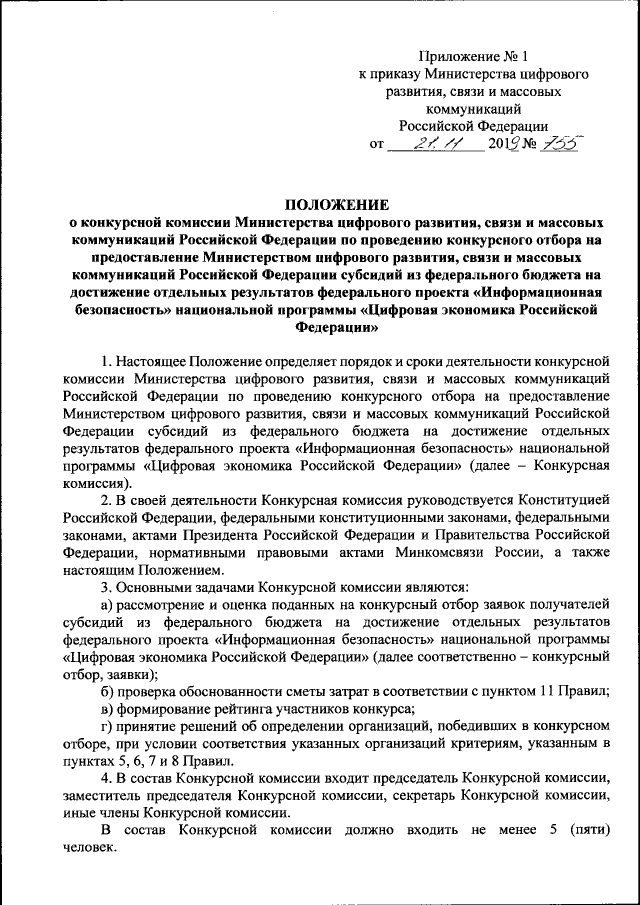 Приложение № 1
к приказу Министерства цифрового развития, связи и массовых коммуникаций Российской Федерации
от 21.11 2019 № 755

ПОЛОЖЕНИЕ
о конкурсной комиссии Министерства цифрового развития, связи и массовых коммуникаций Российской Федерации по проведению конкурсного отбора на предоставление Министерством цифрового развития, связи и массовых коммуникаций Российской Федерации субсидий из федерального бюджета на достижение отдельных результатов федерального проекта «Информационная безопасность» национальной программы «Цифровая экономика Российской Федерации»

1. Настоящее Положение определяет порядок и сроки деятельности конкурсной комиссии Министерства цифрового развития, связи и массовых коммуникаций Российской Федерации по проведению конкурсного отбора на предоставление Министерством цифрового развития, связи и массовых коммуникаций Российской Федерации субсидий из федерального бюджета на достижение отдельных результатов федерального проекта «Информационная безопасность» национальной программы «Цифровая экономика Российской Федерации» (далее – Конкурсная комиссия).

2. В своей деятельности Конкурсная комиссия руководствуется Конституцией Российской Федерации, федеральными конституционными законами, федеральными законами, актами Президента Российской Федерации и Правительства Российской Федерации, нормативными правовыми актами Минкомсвязи России, а также настоящим Положением.

3. Основными задачами Конкурсной комиссии являются:

а) рассмотрение и оценка поданных на конкурсный отбор заявок получателей субсидий из федерального бюджета на достижение отдельных результатов федерального проекта «Информационная безопасность» национальной программы «Цифровая экономика Российской Федерации» (далее соответственно – конкурсный отбор, заявки);

б) проверка обоснованности сметы затрат в соответствии с пунктом 11 Правил;

в) формирование рейтинга участников конкурса;

г) принятие решений об определении организаций, победивших в конкурсном отборе, при условии соответствия указанных организаций критериям, указанным в пунктах 5, 6, 7 и 8 Правил.

4. В состав Конкурсной комиссии входит председатель Конкурсной комиссии, заместитель председателя Конкурсной комиссии, секретарь Конкурсной комиссии, иные члены Конкурсной комиссии.

В состав Конкурсной комиссии должно входить не менее 5 (пяти) человек.